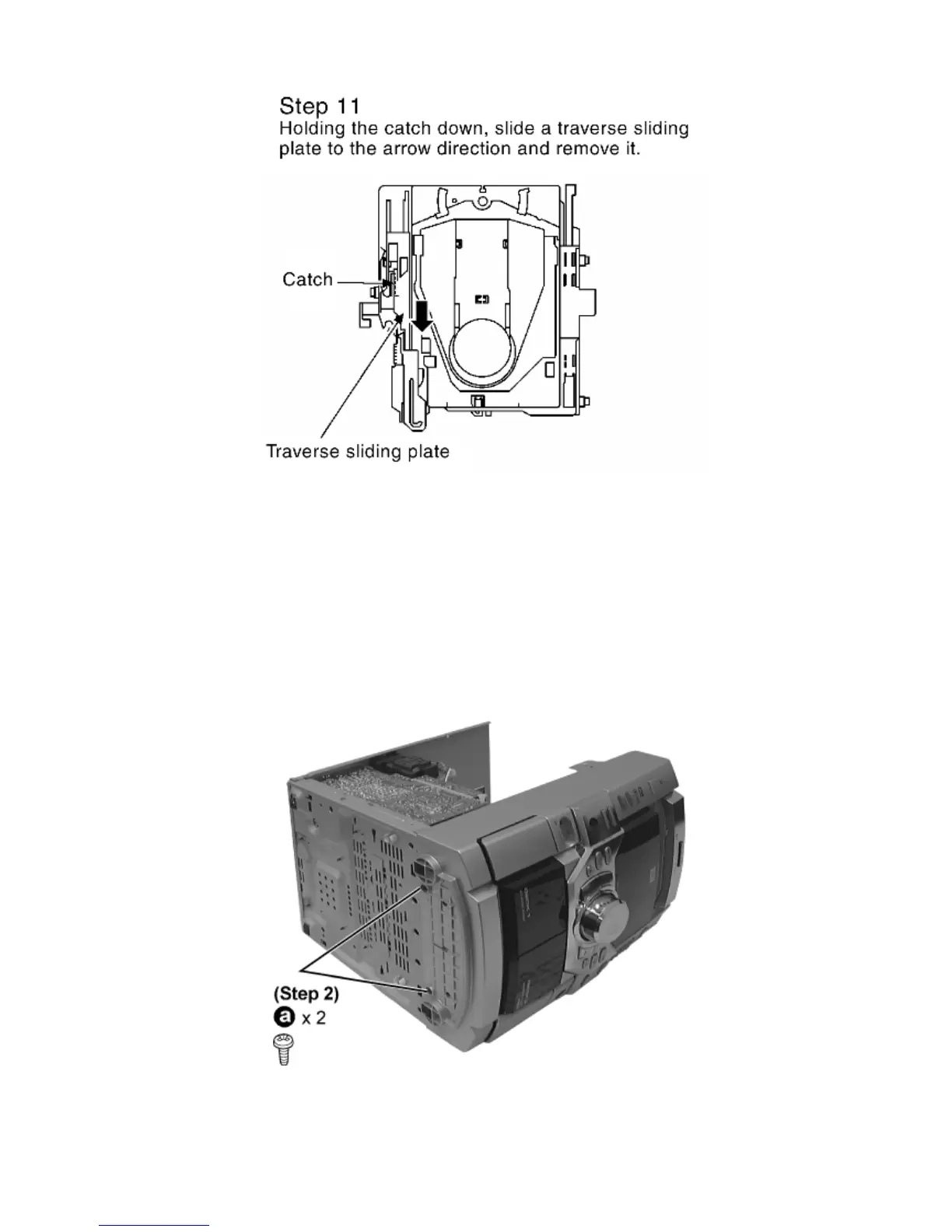 Step 11
Holding the catch down, slide a traverse sliding plate to the arrow direction and remove it.

Catch

Traverse sliding plate

(Step 2)
a x 2